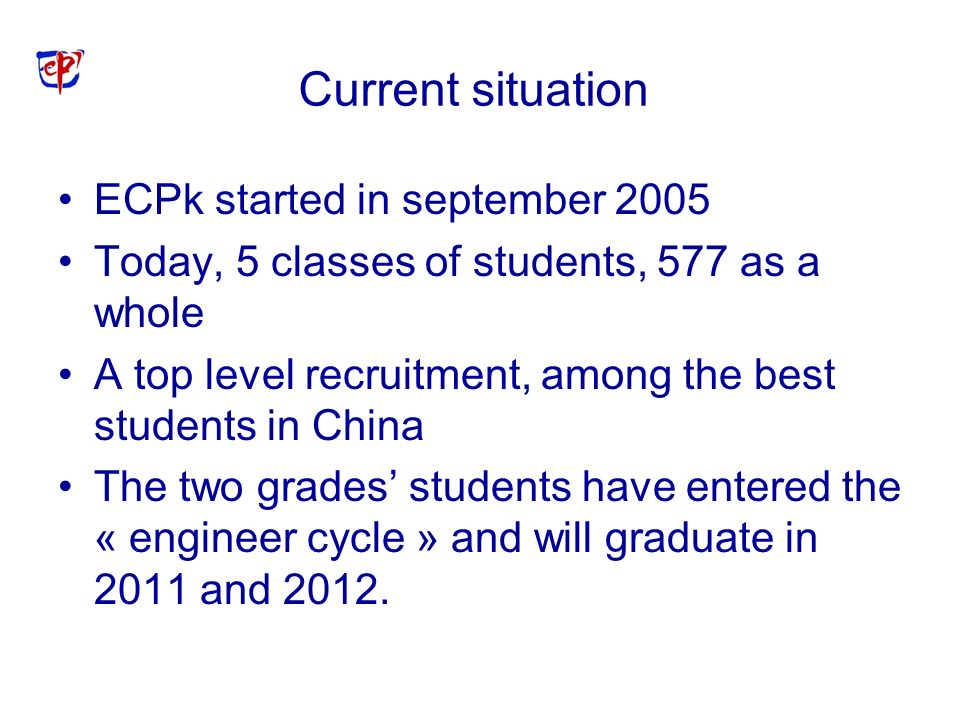 Current situation

• ECPk started in september 2005
• Today, 5 classes of students, 577 as a whole
• A top level recruitment, among the best students in China
• The two grades' students have entered the « engineer cycle » and will graduate in 2011 and 2012.